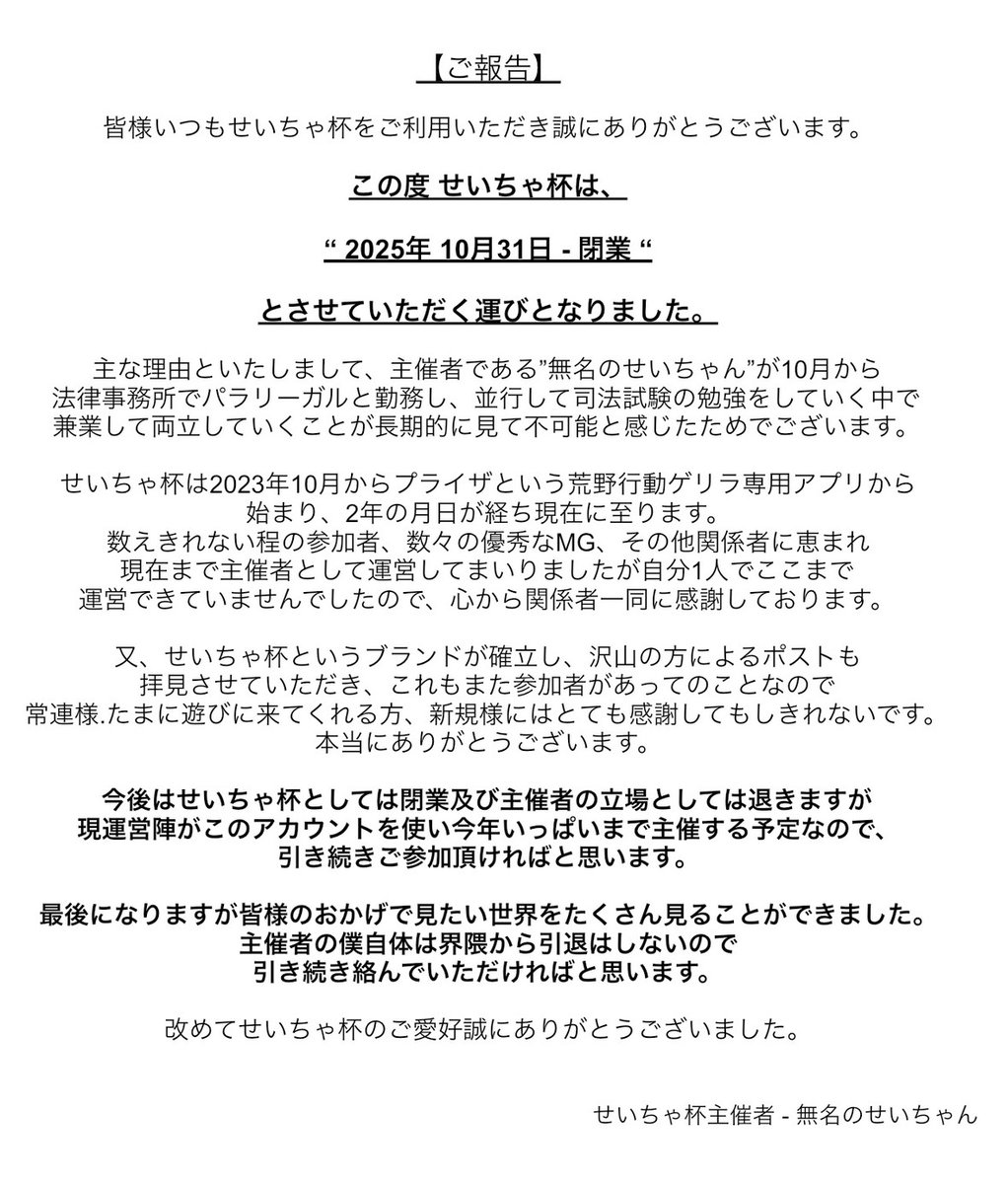 【ご報告】

皆様いつもせいちゃ杯をご利用いただき誠にありがとうございます。

この度 せいちゃ杯は、

“ 2025年 10月31日 - 閉業 “

とさせていただく運びとなりました。

主な理由といたしまして、主催者である”無名のせいちゃん”が10月から法律事務所でパラリーガルと勤務し、並行して司法試験の勉強をしていく中で兼業して両立していくことが長期的に見て不可能と感じたためでございます。

せいちゃ杯は2023年10月からプライザという荒野行動ゲリラ専用アプリから始まり、2年の月日が経ち現在に至ります。
数えきれない程の参加者、数々の優秀なMG、その他関係者に恵まれ現在まで主催者として運営してまいりましたが自分1人でここまで運営できていませんでしたので、心から関係者一同に感謝しております。

又、せいちゃ杯というブランドが確立し、沢山の方によるポストも拝見させていただき、これもまた参加者があってのことなので常連様.たまに遊びに来てくれる方、新規様にはとても感謝してもしきれないです。
本当にありがとうございます。

今後はせいちゃ杯としては閉業及び主催者の立場としては退きますが現運営陣がこのアカウントを使い今年いっぱいまで主催する予定なので、引き続きご参加頂ければと思います。

最後になりますが皆様のおかげで見たい世界をたくさん見ることができました。
主催者の僕自体は界隈から引退はしないので引き続き絡んでいただければと思います。

改めてせいちゃ杯のご愛好誠にありがとうございました。

せいちゃ杯主催者 - 無名のせいちゃん